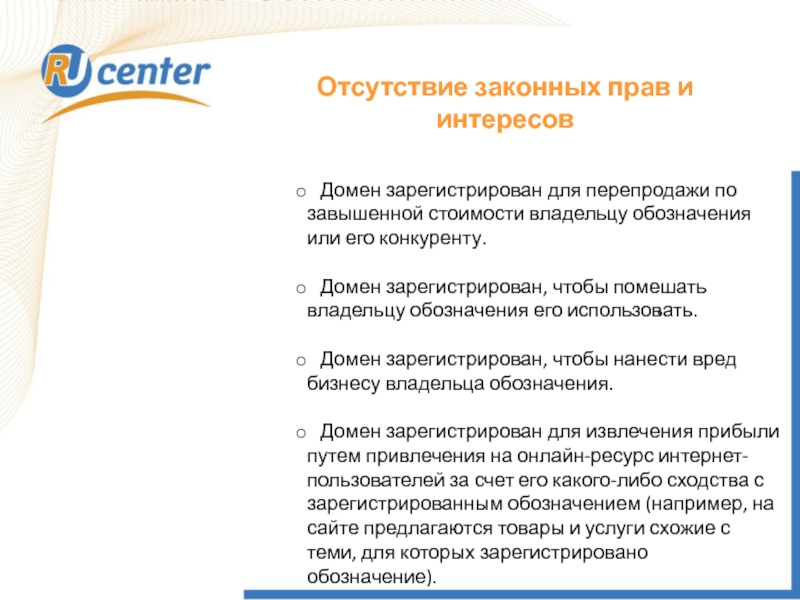 RU center

Отсутствие законных прав и интересов

o Домен зарегистрирован для перепродажи по завышенной стоимости владельцу обозначения или его конкуренту.

o Домен зарегистрирован, чтобы помешать владельцу обозначения его использовать.

o Домен зарегистрирован, чтобы нанести вред бизнесу владельца обозначения.

o Домен зарегистрирован для извлечения прибыли путем привлечения на онлайн-ресурс интернет-пользователей за счет его какого-либо сходства с зарегистрированным обозначением (например, на сайте предлагаются товары и услуги схожие с теми, для которых зарегистрировано обозначение).